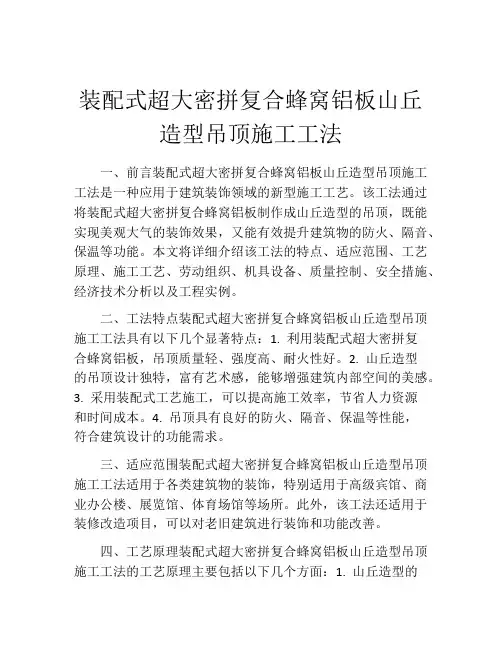 装配式超大密拼复合蜂窝铝板山丘造型吊顶施工工法

一、前言装配式超大密拼复合蜂窝铝板山丘造型吊顶施工工法是一种应用于建筑装饰领域的新型施工工艺。该工法通过将装配式超大密拼复合蜂窝铝板制作成山丘造型的吊顶，既能实现美观大气的装饰效果，又能有效提升建筑物的防火、隔音、保温等功能。本文将详细介绍该工法的特点、适应范围、工艺原理、施工工艺、劳动组织、机具设备、质量控制、安全措施、经济技术分析以及工程实例。

二、工法特点装配式超大密拼复合蜂窝铝板山丘造型吊顶施工工法具有以下几个显著特点：1. 利用装配式超大密拼复合蜂窝铝板，吊顶质量轻、强度高、耐火性好。2. 山丘造型的吊顶设计独特，富有艺术感，能够增强建筑内部空间的美感。3. 采用装配式工艺施工，可以提高施工效率，节省人力资源和时间成本。4. 吊顶具有良好的防火、隔音、保温等性能，符合建筑设计的功能需求。

三、适应范围装配式超大密拼复合蜂窝铝板山丘造型吊顶施工工法适用于各类建筑物的装饰，特别适用于高级宾馆、商业办公楼、展览馆、体育场馆等场所。此外，该工法还适用于装修改造项目，可以对老旧建筑进行装饰和功能改善。

四、工艺原理装配式超大密拼复合蜂窝铝板山丘造型吊顶施工工法的工艺原理主要包括以下几个方面：1. 山丘造型的